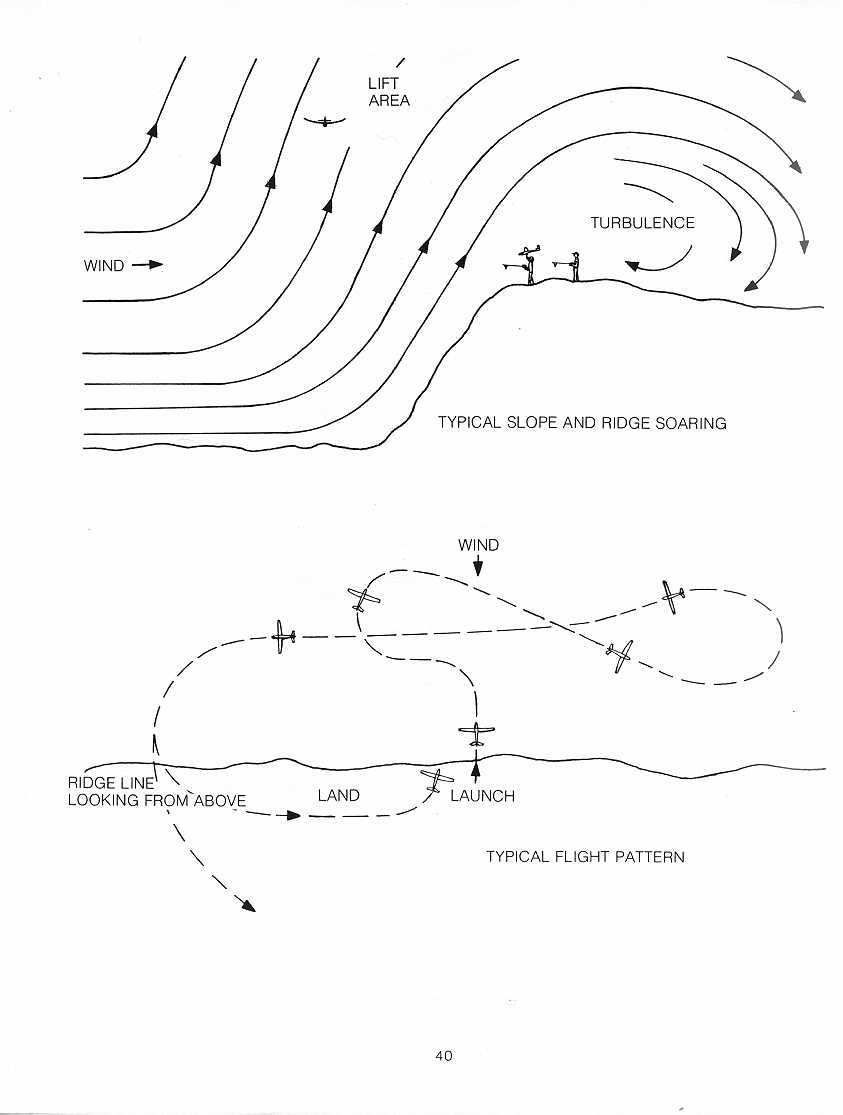 LIFT AREA

TURBULENCE

WIND

TYPICAL SLOPE AND RIDGE SOARING

WIND

RIDGE LINE
LOOKING FROM ABOVE

LAND

LAUNCH

TYPICAL FLIGHT PATTERN

40